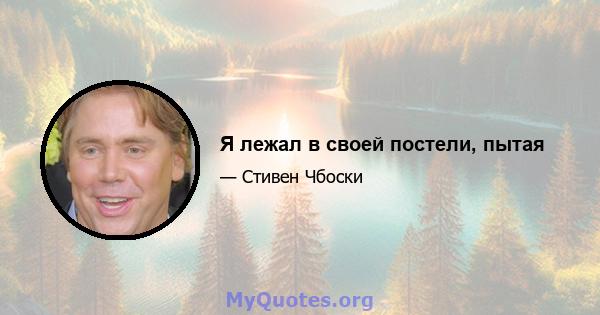 Я лежал в своей постели, пытая

— Стивен Чбоски

MyQuotes.org